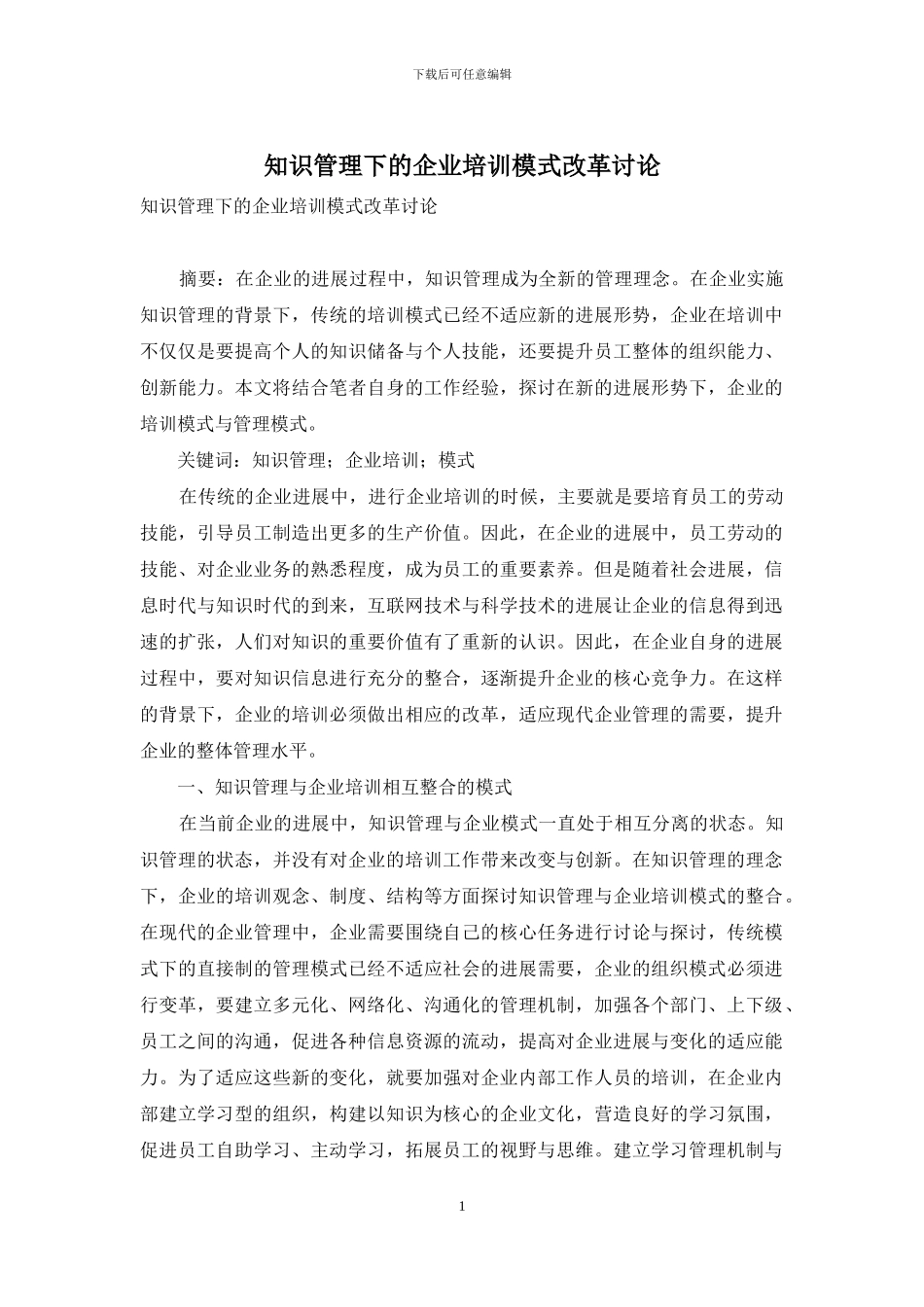 下载后可任意编辑

知识管理下的企业培训模式改革讨论

知识管理下的企业培训模式改革讨论

摘要：在企业的进展过程中，知识管理成为全新的管理理念。在企业实施知识管理的背景下，传统的培训模式已经不适应新的进展形势，企业在培训中不仅仅是要提高个人的知识储备与个人技能，还要提升员工整体的组织能力、创新能力。本文将结合笔者自身的工作经验，探讨在新的进展形势下，企业的培训模式与管理模式。

关键词：知识管理；企业培训；模式

在传统的企业进展中，进行企业培训的时候，主要就是要培育员工的劳动技能，引导员工制造出更多的生产价值。因此，在企业的进展中，员工劳动的技能、对企业业务的熟悉程度，成为员工的重要素养。但是随着社会进展，信息时代与知识时代的到来，互联网技术与科学技术的进展让企业的信息得到迅速的扩张，人们对知识的重要价值有了重新的认识。因此，在企业自身的进展过程中，要对知识信息进行充分的整合，逐渐提升企业的核心竞争力。在这样的背景下，企业的培训必须做出相应的改革，适应现代企业管理的需要，提升企业的整体管理水平。

一、知识管理与企业培训相互整合的模式

在当前企业的进展中，知识管理与企业模式一直处于相互分离的状态。知识管理的状态，并没有对企业的培训工作带来改变与创新。在知识管理的理念下，企业的培训观念、制度、结构等方面探讨知识管理与企业培训模式的整合。在现代的企业管理中，企业需要围绕自己的核心任务进行讨论与探讨，传统模式下的直接制的管理模式已经不适应社会的进展需要，企业的组织模式必须进行变革，要建立多元化、网络化、沟通化的管理机制，加强各个部门、上下级、员工之间的沟通，促进各种信息资源的流动，提高对企业进展与变化的适应能力。为了适应这些新的变化，就要加强对企业内部工作人员的培训，在企业内部建立学习型的组织，构建以知识为核心的企业文化，营造良好的学习氛围，促进员工自助学习、主动学习，拓展员工的视野与思维。建立学习管理机制与

1